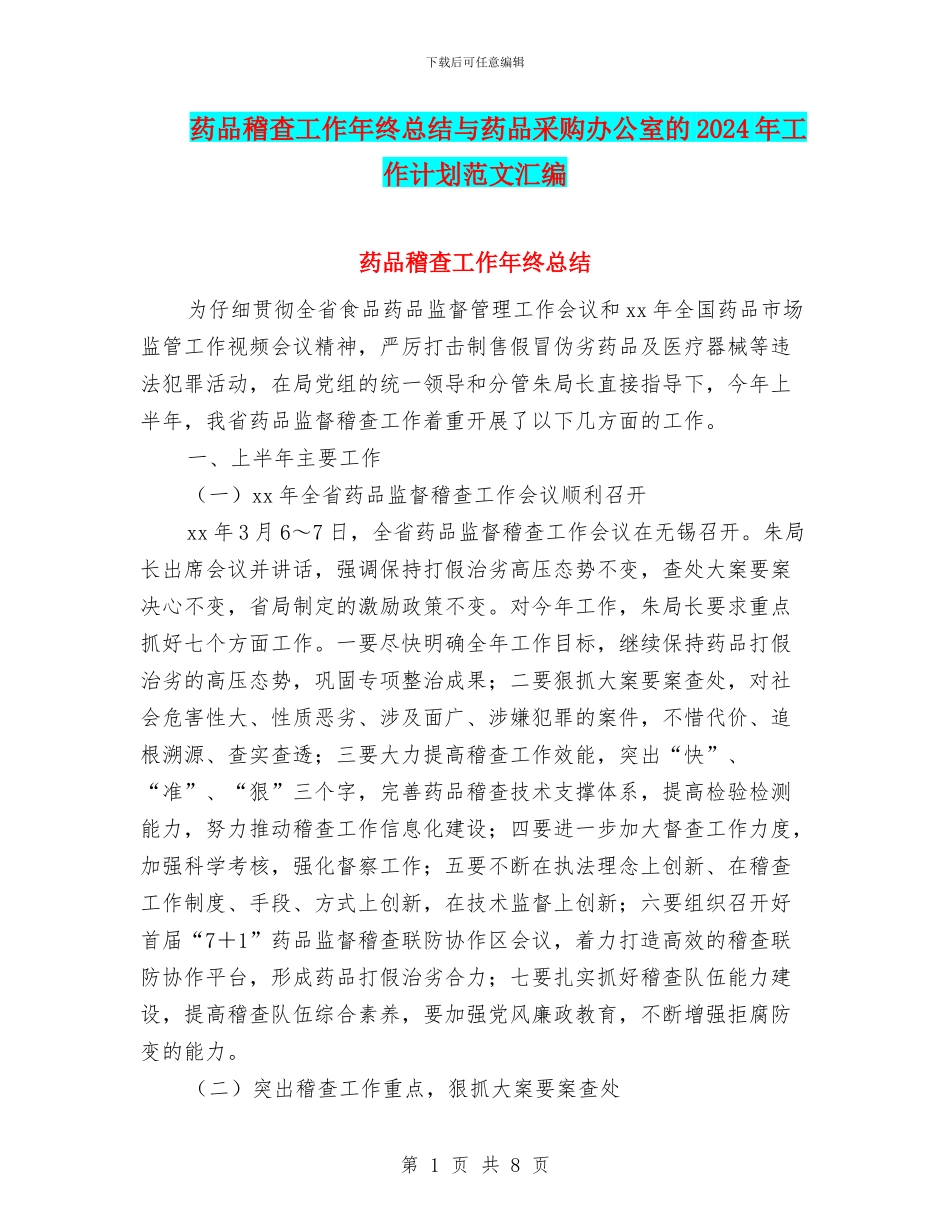 下载后可任意编辑

药品稽查工作年终总结与药品采购办公室的2024年工作计划范文汇编

药品稽查工作年终总结

为仔细贯彻全省食品药品监督管理工作会议和xx年全国药品市场监管工作视频会议精神，严厉打击制售假冒伪劣药品及医疗器械等违法犯罪活动，在局党组的统一领导和分管朱局长直接指导下，今年上半年，我省药品监督稽查工作着重开展了以下几方面的工作。

一、上半年主要工作

（一）xx年全省药品监督稽查工作会议顺利召开

xx年3月6～7日，全省药品监督稽查工作会议在无锡召开。朱局长出席会议并讲话，强调保持打假治劣高压态势不变，查处大案要案决心不变，省局制定的激励政策不变。对今年工作，朱局长要求重点抓好七个方面工作。一要尽快明确全年工作目标，继续保持药品打假治劣的高压态势，巩固专项整治成果；二要狠抓大案要案查处，对社会危害性大、性质恶劣、涉及面广、涉嫌犯罪的案件，不惜代价、追根溯源、查实查透；三要大力提高稽查工作效能，突出“快”、“准”、“狠”三个字，完善药品稽查技术支撑体系，提高检验检测能力，努力推动稽查工作信息化建设；四要进一步加大督查工作力度，加强科学考核，强化督察工作；五要不断在执法理念上创新、在稽查工作制度、手段、方式上创新，在技术监督上创新；六要组织召开好首届“7＋1”药品监督稽查联防协作区会议，着力打造高效的稽查联防协作平台，形成药品打假治劣合力；七要扎实抓好稽查队伍能力建设，提高稽查队伍综合素养，要加强党风廉政教育，不断增强拒腐防变的能力。

（二）突出稽查工作重点，狠抓大案要案查处

第 1 页 共 8 页